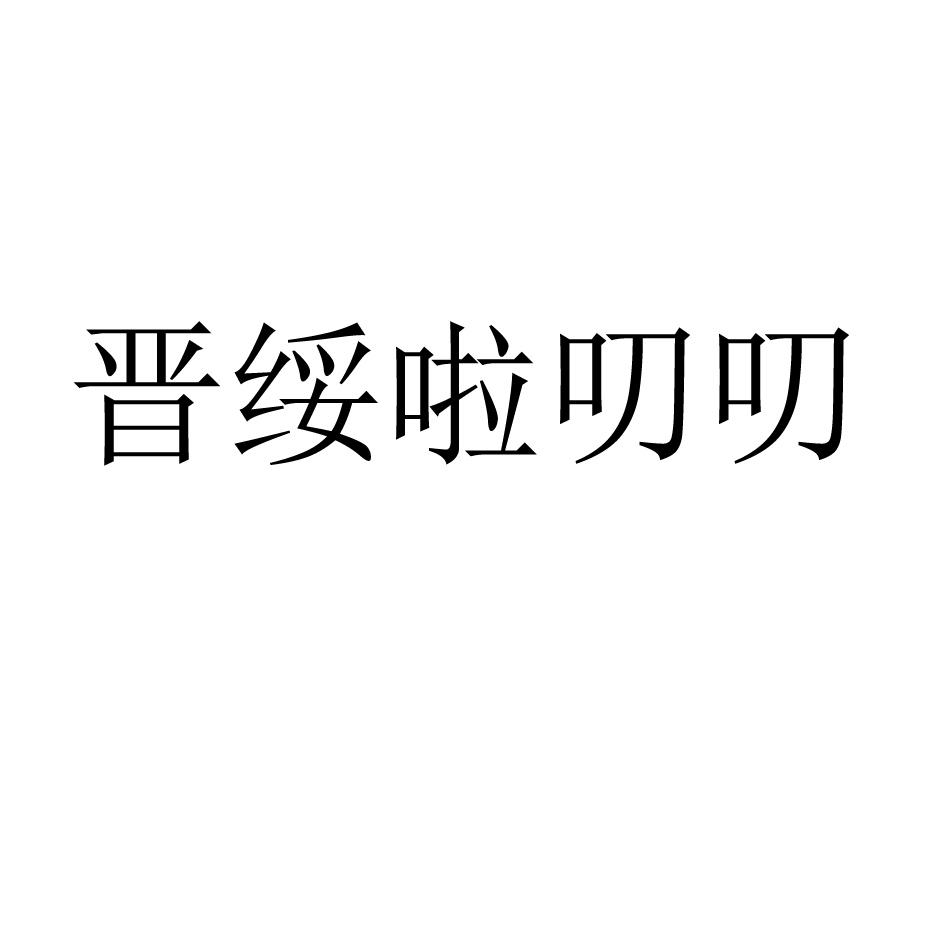 晋绥啦叨叨